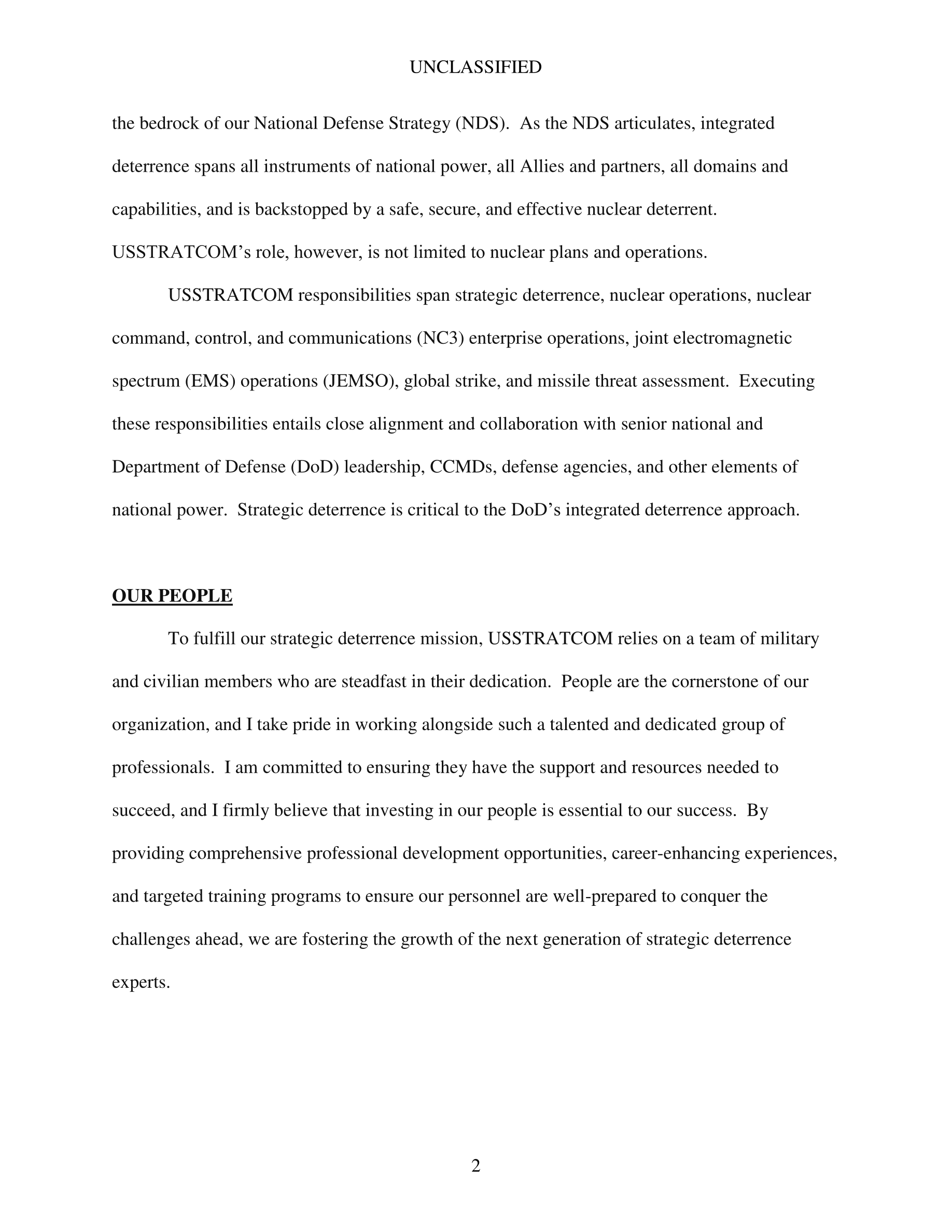 UNCLASSIFIED

the bedrock of our National Defense Strategy (NDS). As the NDS articulates, integrated deterrence spans all instruments of national power, all Allies and partners, all domains and capabilities, and is backstopped by a safe, secure, and effective nuclear deterrent. USSTRATCOM's role, however, is not limited to nuclear plans and operations.

USSTRATCOM responsibilities span strategic deterrence, nuclear operations, nuclear command, control, and communications (NC3) enterprise operations, joint electromagnetic spectrum (EMS) operations (JEMSO), global strike, and missile threat assessment. Executing these responsibilities entails close alignment and collaboration with senior national and Department of Defense (DoD) leadership, CCMDs, defense agencies, and other elements of national power. Strategic deterrence is critical to the DoD's integrated deterrence approach.

OUR PEOPLE

To fulfill our strategic deterrence mission, USSTRATCOM relies on a team of military and civilian members who are steadfast in their dedication. People are the cornerstone of our organization, and I take pride in working alongside such a talented and dedicated group of professionals. I am committed to ensuring they have the support and resources needed to succeed, and I firmly believe that investing in our people is essential to our success. By providing comprehensive professional development opportunities, career-enhancing experiences, and targeted training programs to ensure our personnel are well-prepared to conquer the challenges ahead, we are fostering the growth of the next generation of strategic deterrence experts.

2